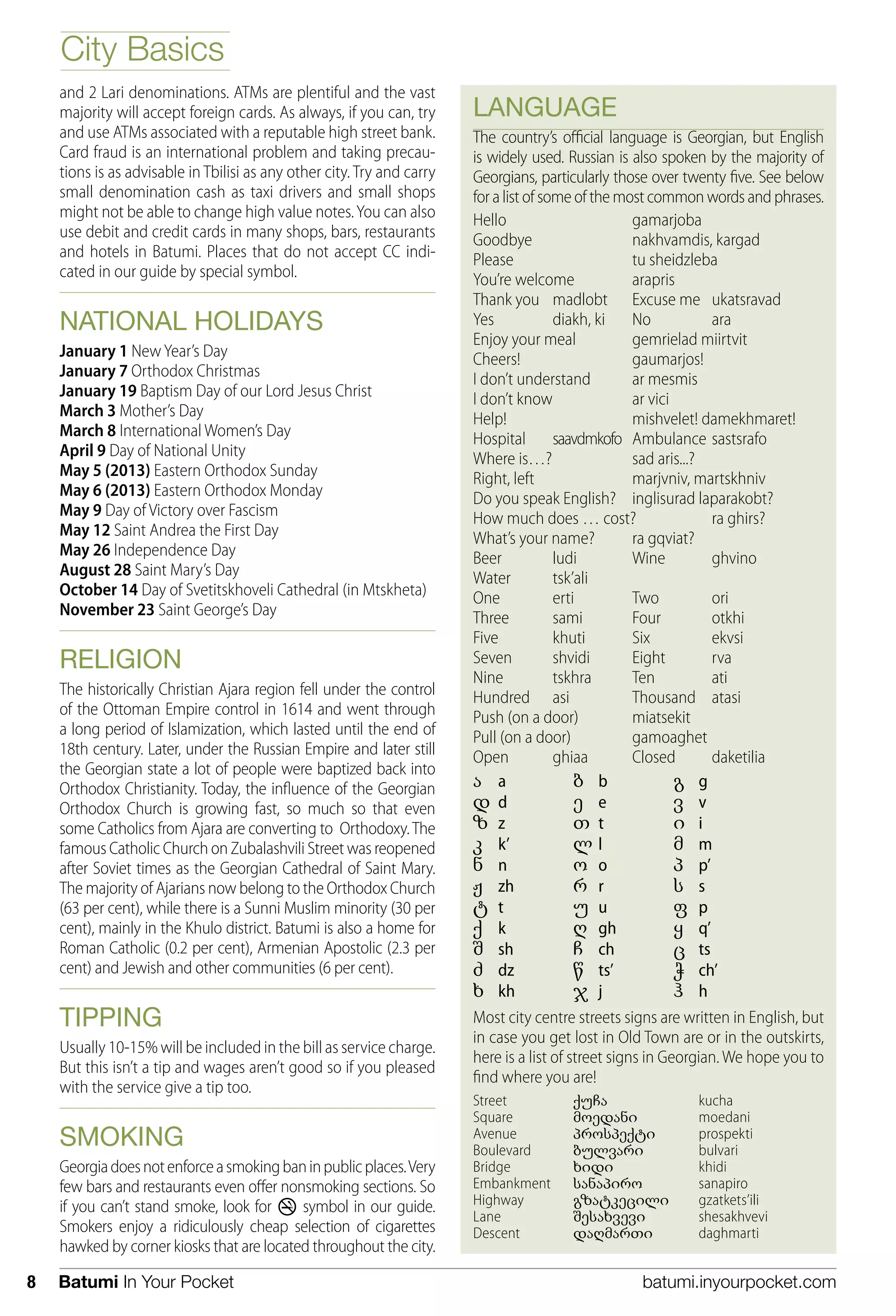 City Basics

and 2 Lari denominations. ATMs are plentiful and the vast majority will accept foreign cards. As always, if you can, try and use ATMs associated with a reputable high street bank. Card fraud is an international problem and taking precautions is as advisable in Tbilisi as any other city. Try and carry small denomination cash as taxi drivers and small shops might not be able to change high value notes. You can also use debit and credit cards in many shops, bars, restaurants and hotels in Batumi. Places that do not accept CC indicated in our guide by special symbol.

NATIONAL HOLIDAYS

January 1 New Year's Day
January 7 Orthodox Christmas
January 19 Baptism Day of our Lord Jesus Christ
March 3 Mother's Day
March 8 International Women's Day
April 9 Day of National Unity
May 5 (2013) Eastern Orthodox Sunday
May 6 (2013) Eastern Orthodox Monday
May 9 Day of Victory over Fascism
May 12 Saint Andrea the First Day
May 26 Independence Day
August 28 Saint Mary's Day
October 14 Day of Svetitskhoveli Cathedral (in Mtskheta)
November 23 Saint George's Day

RELIGION

The historically Christian Ajara region fell under the control of the Ottoman Empire control in 1614 and went through a long period of Islamization, which lasted until the end of 18th century. Later, under the Russian Empire and later still the Georgian state a lot of people were baptized back into Orthodox Christianity. Today, the influence of the Georgian Orthodox Church is growing fast, so much so that even some Catholics from Ajara are converting to Orthodoxy. The famous Catholic Church on Zubalashvili Street was reopened after Soviet times as the Georgian Cathedral of Saint Mary. The majority of Ajarians now belong to the Orthodox Church (63 per cent), while there is a Sunni Muslim minority (30 per cent), mainly in the Khulo district. Batumi is also a home for Roman Catholic (0.2 per cent), Armenian Apostolic (2.3 per cent) and Jewish and other communities (6 per cent).

TIPPING

Usually 10-15% will be included in the bill as service charge. But this isn't a tip and wages aren't good so if you pleased with the service give a tip too.

SMOKING

Georgia does not enforce a smoking ban in public places. Very few bars and restaurants even offer nonsmoking sections. So if you can't stand smoke, look for symbol in our guide. Smokers enjoy a ridiculously cheap selection of cigarettes hawked by corner kiosks that are located throughout the city.

LANGUAGE

The country's official language is Georgian, but English is widely used. Russian is also spoken by the majority of Georgians, particularly those over twenty five. See below for a list of some of the most common words and phrases.

Hello gamarjoba
Goodbye nakhvamdis, kargad
Please tu sheidzleba
You're welcome arapris
Thank you madlobt Excuse me ukatsravad
Yes diakh, ki No ara
Enjoy your meal gemrielad miirtvit
Cheers! gaumarjos!
I don't understand ar mesmis
I don't know ar vici
Help! mishvelet! damekhmaret!
Hospital saavdmkofo Ambulance sastsrafo
Where is…? sad aris...?
Right, left marjvniv, martskhniv
Do you speak English? inglisurad laparakobt?
How much does … cost? ra ghirs?
What's your name? ra gqviat?
Beer ludi Wine ghvino
Water tsk'ali
One erti Two ori
Three sami Four otkhi
Five khuti Six ekvsi
Seven shvidi Eight rva
Nine tskhra Ten ati
Hundred asi Thousand atasi
Push (on a door) miatsekit
Pull (on a door) gamoaghet
Open ghiaa Closed daketilia

ა a ბ b გ g
დ d ე e ვ v
ზ z თ t ი i
კ k' ლ l მ m
ნ n ო o პ p'
ჟ zh რ r ს s
ტ t უ u ფ p
ქ k ღ gh ყ q'
შ sh ჩ ch ც ts
ძ dz წ ts' ჭ ch'
ხ kh ჯ j ჰ h

Most city centre streets signs are written in English, but in case you get lost in Old Town are or in the outskirts, here is a list of street signs in Georgian. We hope you to find where you are!

Street ქუჩა kucha
Square მოედანი moedani
Avenue პროსპექტი prospekti
Boulevard ბულვარი bulvari
Bridge ხიდი khidi
Embankment სანაპირო sanapiro
Highway გზატკეცილი gzatkets'ili
Lane შესახვევი shesakhvevi
Descent დაღმართი daghmarti

8 Batumi In Your Pocket batumi.inyourpocket.com